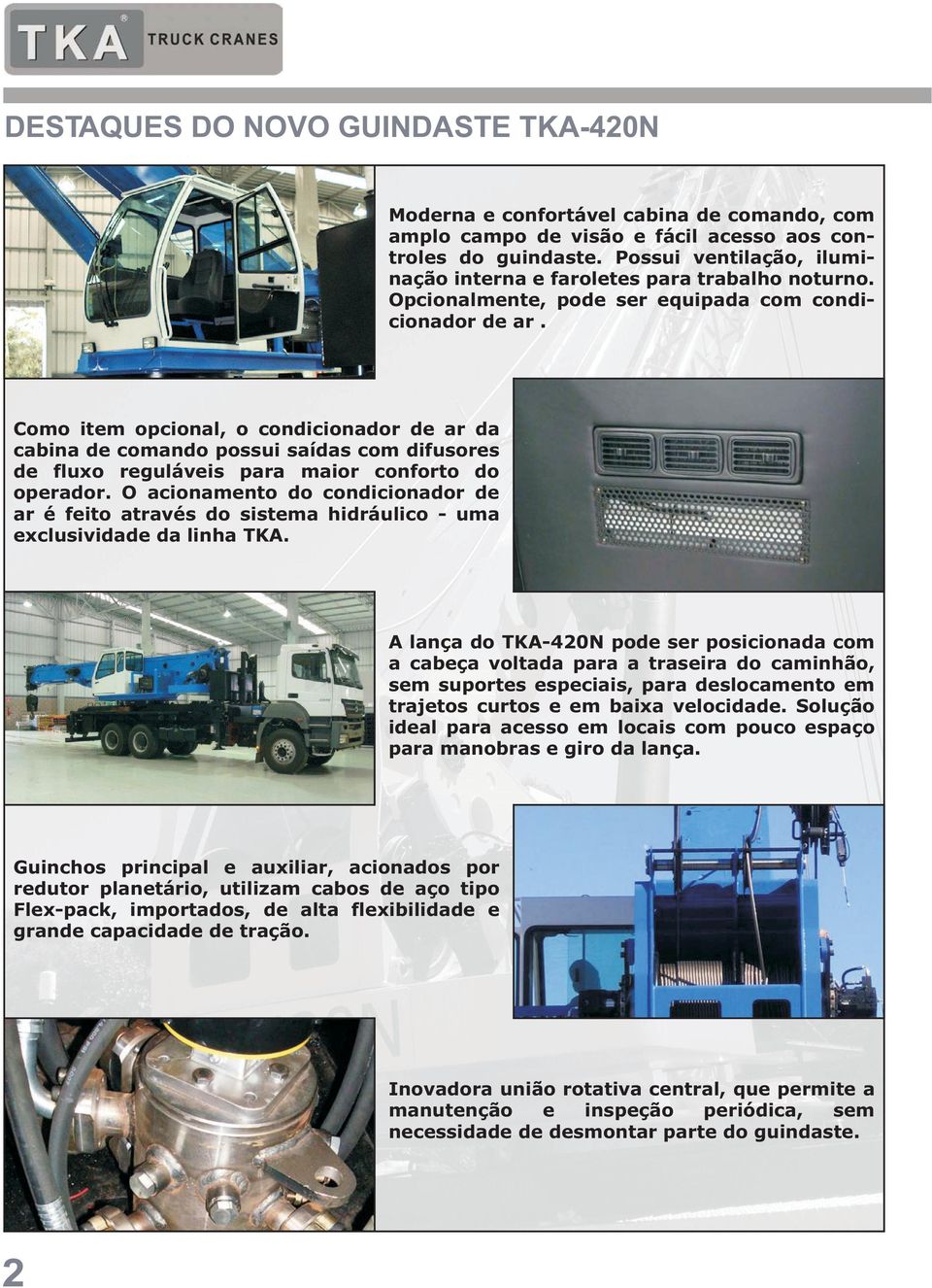 TKA® TRUCK CRANES

DESTAQUES DO NOVO GUINDASTE TKA-420N

Moderna e confortável cabina de comando, com amplo campo de visão e fácil acesso aos controles do guindaste. Possui ventilação, iluminação interna e faroletes para trabalho noturno. Opcionalmente, pode ser equipada com condicionador de ar .

Como item opcional, o condicionador de ar da cabina de comando possui saídas com difusores de fluxo reguláveis para maior conforto do operador. O acionamento do condicionador de ar é feito através do sistema hidráulico - uma exclusividade da linha TKA.

A lança do TKA-420N pode ser posicionada com a cabeça voltada para a traseira do caminhão, sem suportes especiais, para deslocamento em trajetos curtos e em baixa velocidade. Solução ideal para acesso em locais com pouco espaço para manobras e giro da lança.

Guinchos principal e auxiliar, acionados por redutor planetário, utilizam cabos de aço tipo Flex-pack, importados, de alta flexibilidade e grande capacidade de tração.

Inovadora união rotativa central, que permite a manutenção e inspeção periódica, sem necessidade de desmontar parte do guindaste.

2